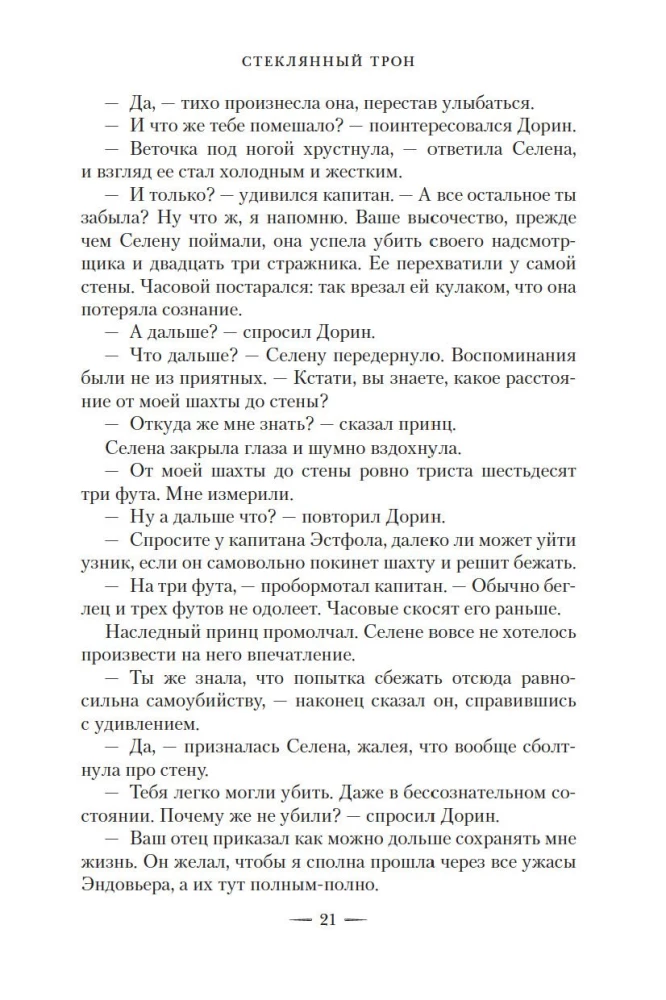 СТЕКЛЯННЫЙ ТРОН

— Да, — тихо произнесла она, перестав улыбаться.

— И что же тебе помешало? — поинтересовался Дорин.

— Веточка под ногой хрустнула, — ответила Селена, и взгляд ее стал холодным и жестким.

— И только? — удивился капитан. — А все остальное ты забыла? Ну что ж, я напомню. Ваше высочество, прежде чем Селену поймали, она успела убить своего надсмотрщика и двадцать три стражника. Ее перехватили у самой стены. Часовой постарался: так врезал ей кулаком, что она потеряла сознание.

— А дальше? — спросил Дорин.

— Что дальше? — Селену передернуло. Воспоминания были не из приятных. — Кстати, вы знаете, какое расстояние от моей шахты до стены?

— Откуда же мне знать? — сказал принц.

Селена закрыла глаза и шумно вздохнула.

— От моей шахты до стены ровно триста шестьдесят три фута. Мне измерили.

— Ну а дальше что? — повторил Дорин.

— Спросите у капитана Эстфола, далеко ли может уйти узник, если он самовольно покинет шахту и решит бежать.

— На три фута, — пробормотал капитан. — Обычно беглец и трех футов не одолеет. Часовые скосят его раньше.

Наследный принц промолчал. Селене вовсе не хотелось произвести на него впечатление.

— Ты же знала, что попытка сбежать отсюда равносильна самоубийству, — наконец сказал он, справившись с удивлением.

— Да, — призналась Селена, жалея, что вообще сболтнула про стену.

— Тебя легко могли убить. Даже в бессознательном состоянии. Почему же не убили? — спросил Дорин.

— Ваш отец приказал как можно дольше сохранять мне жизнь. Он желал, чтобы я сполна прошла через все ужасы Эндовьера, а их тут полным-полно.

— 21 —